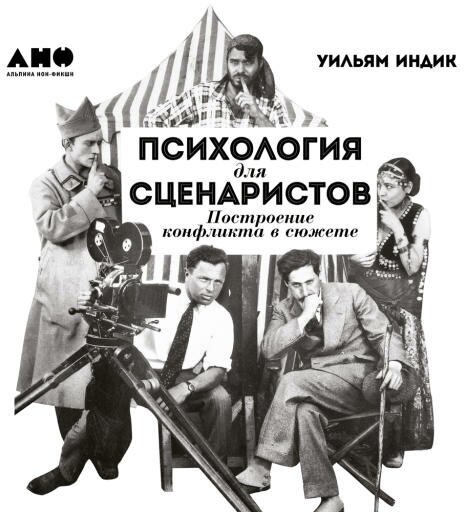 АНФ
АЛЬПИНА НОН-ФИКШН

УИЛЬЯМ ИНДИК

ПСИХОЛОГИЯ
для
СЦЕНАРИСТОВ
Построение конфликта в сюжете